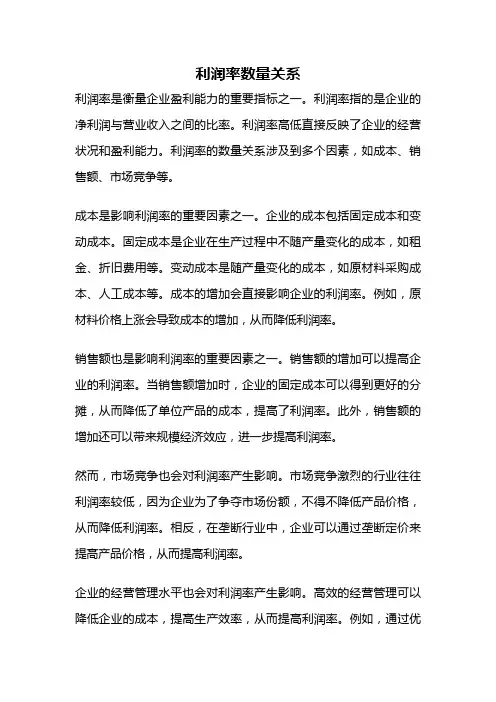 利润率数量关系

利润率是衡量企业盈利能力的重要指标之一。利润率指的是企业的净利润与营业收入之间的比率。利润率高低直接反映了企业的经营状况和盈利能力。利润率的数量关系涉及到多个因素，如成本、销售额、市场竞争等。

成本是影响利润率的重要因素之一。企业的成本包括固定成本和变动成本。固定成本是企业在生产过程中不随产量变化的成本，如租金、折旧费用等。变动成本是随产量变化的成本，如原材料采购成本、人工成本等。成本的增加会直接影响企业的利润率。例如，原材料价格上涨会导致成本的增加，从而降低利润率。

销售额也是影响利润率的重要因素之一。销售额的增加可以提高企业的利润率。当销售额增加时，企业的固定成本可以得到更好的分摊，从而降低了单位产品的成本，提高了利润率。此外，销售额的增加还可以带来规模经济效应，进一步提高利润率。

然而，市场竞争也会对利润率产生影响。市场竞争激烈的行业往往利润率较低，因为企业为了争夺市场份额，不得不降低产品价格，从而降低利润率。相反，在垄断行业中，企业可以通过垄断定价来提高产品价格，从而提高利润率。

企业的经营管理水平也会对利润率产生影响。高效的经营管理可以降低企业的成本，提高生产效率，从而提高利润率。例如，通过优